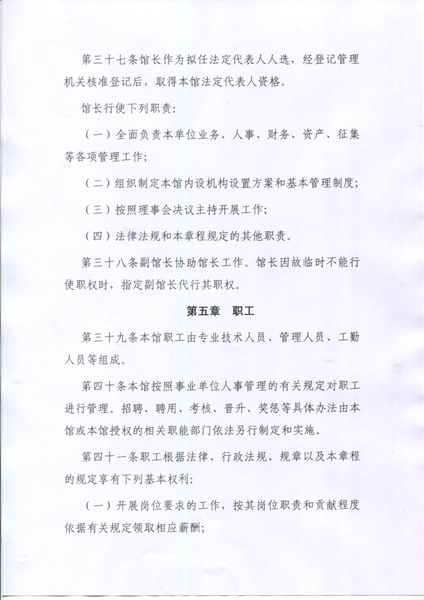 第三十七条馆长作为拟任法定代表人人选，经登记管理机关核准登记后，取得本馆法定代表人资格。

馆长行使下列职责:

（一）全面负责本单位业务、人事、财务、资产、征集等各项管理工作;

（二）组织制定本馆内设机构设置方案和基本管理制度;

（三）按照理事会决议主持开展工作;

（四）法律法规和本章程规定的其他职责。

第三十八条副馆长协助馆长工作。馆长因故临时不能行使职权时，指定副馆长代行其职权。

第五章　职工

第三十九条本馆职工由专业技术人员、管理人员、工勤人员等组成。

第四十条本馆按照事业单位人事管理的有关规定对职工进行管理。招聘、聘用、考核、晋升、奖惩等具体办法由本馆或本馆授权的相关职能部门依法另行制定和实施。

第四十一条职工根据法律、行政法规、规章以及本章程的规定享有下列基本权利:

（一）开展岗位要求的工作，按其岗位职责和贡献程度依据有关规定领取相应薪酬;